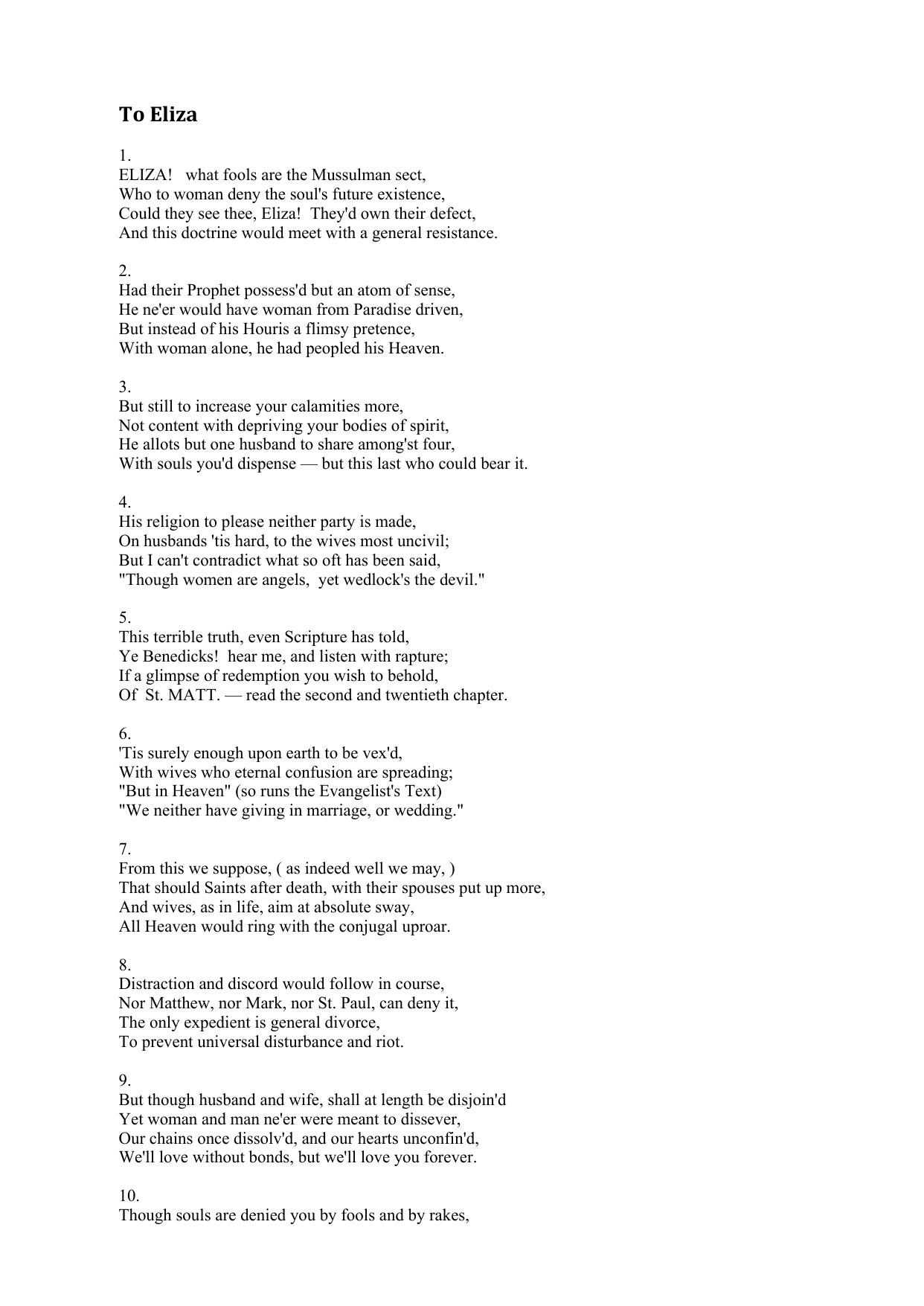 To Eliza

1.
ELIZA! what fools are the Mussulman sect,
Who to woman deny the soul's future existence,
Could they see thee, Eliza! They'd own their defect,
And this doctrine would meet with a general resistance.

2.
Had their Prophet possess'd but an atom of sense,
He ne'er would have woman from Paradise driven,
But instead of his Houris a flimsy pretence,
With woman alone, he had peopled his Heaven.

3.
But still to increase your calamities more,
Not content with depriving your bodies of spirit,
He allots but one husband to share among'st four,
With souls you'd dispense — but this last who could bear it.

4.
His religion to please neither party is made,
On husbands 'tis hard, to the wives most uncivil;
But I can't contradict what so oft has been said,
"Though women are angels, yet wedlock's the devil."

5.
This terrible truth, even Scripture has told,
Ye Benedicks! hear me, and listen with rapture;
If a glimpse of redemption you wish to behold,
Of St. MATT. — read the second and twentieth chapter.

6.
'Tis surely enough upon earth to be vex'd,
With wives who eternal confusion are spreading;
"But in Heaven" (so runs the Evangelist's Text)
"We neither have giving in marriage, or wedding."

7.
From this we suppose, ( as indeed well we may, )
That should Saints after death, with their spouses put up more,
And wives, as in life, aim at absolute sway,
All Heaven would ring with the conjugal uproar.

8.
Distraction and discord would follow in course,
Nor Matthew, nor Mark, nor St. Paul, can deny it,
The only expedient is general divorce,
To prevent universal disturbance and riot.

9.
But though husband and wife, shall at length be disjoin'd
Yet woman and man ne'er were meant to dissever,
Our chains once dissolv'd, and our hearts unconfin'd,
We'll love without bonds, but we'll love you forever.

10.
Though souls are denied you by fools and by rakes,